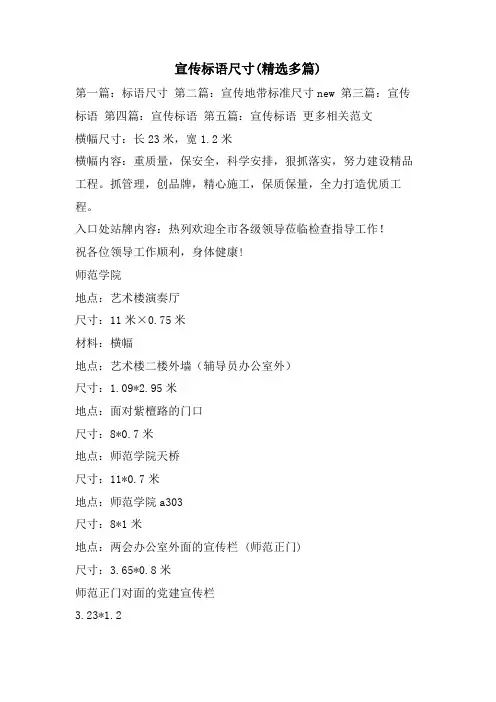 宣传标语尺寸(精选多篇)

第一篇：标语尺寸 第二篇：宣传地带标准尺寸 new 第三篇：宣传标语 第四篇：宣传标语 第五篇：宣传标语 更多相关范文

横幅尺寸：长 23 米，宽 1.2 米

横幅内容：重质量，保安全，科学安排，狠抓落实，努力建设精品工程。抓管理，创品牌，精心施工，保质保量，全力打造优质工程。

入口处站牌内容：热列欢迎全市各级领导莅临检查指导工作！

祝各位领导工作顺利，身体健康！

师范学院

地点：艺术楼演奏厅

尺寸：11 米×0.75 米

材料：横幅

地点：艺术楼二楼外墙（辅导员办公室外）

尺寸：1.09*2.95 米

地点：面对紫檀路的门口

尺寸：8*0.7 米

地点：师范学院天桥

尺寸：11*0.7 米

地点：师范学院 a303

尺寸：8*1 米

地点：两会办公室外面的宣传栏（师范正门）

尺寸：3.65*0.8 米

师范正门对面的党建宣传栏

3.23*1.2